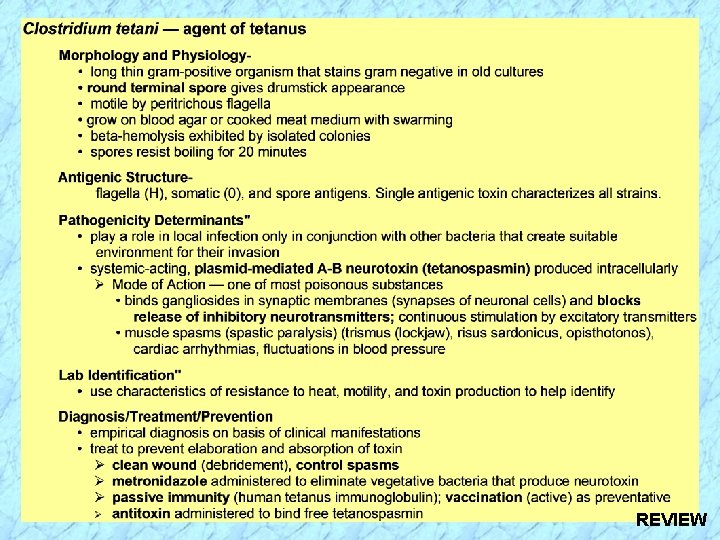 Clostridium tetani — agent of tetanus

Morphology and Physiology-
• long thin gram-positive organism that stains gram negative in old cultures
• round terminal spore gives drumstick appearance
• motile by peritrichous flagella
• grow on blood agar or cooked meat medium with swarming
• beta-hemolysis exhibited by isolated colonies
• spores resist boiling for 20 minutes

Antigenic Structure-
flagella (H), somatic (0), and spore antigens. Single antigenic toxin characterizes all strains.

Pathogenicity Determinants"
• play a role in local infection only in conjunction with other bacteria that create suitable environment for their invasion
• systemic-acting, plasmid-mediated A-B neurotoxin (tetanospasmin) produced intracellularly
➢ Mode of Action — one of most poisonous substances
• binds gangliosides in synaptic membranes (synapses of neuronal cells) and blocks release of inhibitory neurotransmitters; continuous stimulation by excitatory transmitters
• muscle spasms (spastic paralysis) (trismus (lockjaw), risus sardonicus, opisthotonos), cardiac arrhythmias, fluctuations in blood pressure

Lab Identification"
• use characteristics of resistance to heat, motility, and toxin production to help identify

Diagnosis/Treatment/Prevention
• empirical diagnosis on basis of clinical manifestations
• treat to prevent elaboration and absorption of toxin
➢ clean wound (debridement), control spasms
➢ metronidazole administered to eliminate vegetative bacteria that produce neurotoxin
➢ passive immunity (human tetanus immunoglobulin); vaccination (active) as preventative
➢ antitoxin administered to bind free tetanospasmin

REVIEW